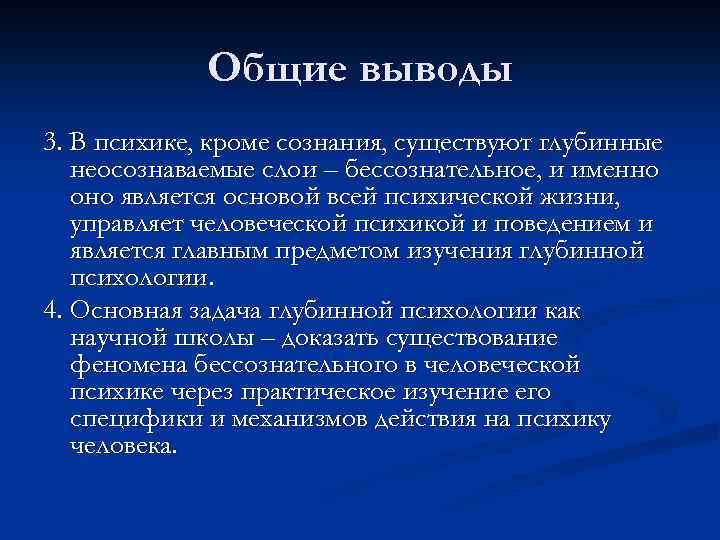 Общие выводы

3. В психике, кроме сознания, существуют глубинные неосознаваемые слои – бессознательное, и именно оно является основой всей психической жизни, управляет человеческой психикой и поведением и является главным предметом изучения глубинной психологии.

4. Основная задача глубинной психологии как научной школы – доказать существование феномена бессознательного в человеческой психике через практическое изучение его специфики и механизмов действия на психику человека.